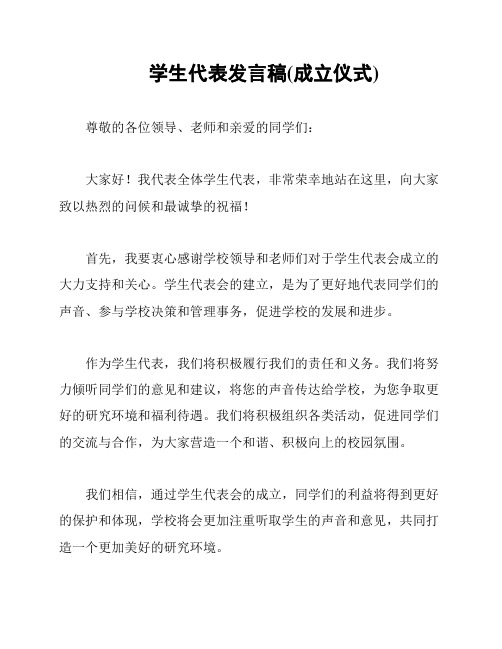 学生代表发言稿(成立仪式)

尊敬的各位领导、老师和亲爱的同学们：

大家好！我代表全体学生代表，非常荣幸地站在这里，向大家致以热烈的问候和最诚挚的祝福！

首先，我要衷心感谢学校领导和老师们对于学生代表会成立的大力支持和关心。学生代表会的建立，是为了更好地代表同学们的声音、参与学校决策和管理事务，促进学校的发展和进步。

作为学生代表，我们将积极履行我们的责任和义务。我们将努力倾听同学们的意见和建议，将您的声音传达给学校，为您争取更好的研究环境和福利待遇。我们将积极组织各类活动，促进同学们的交流与合作，为大家营造一个和谐、积极向上的校园氛围。

我们相信，通过学生代表会的成立，同学们的利益将得到更好的保护和体现，学校将会更加注重听取学生的声音和意见，共同打造一个更加美好的研究环境。